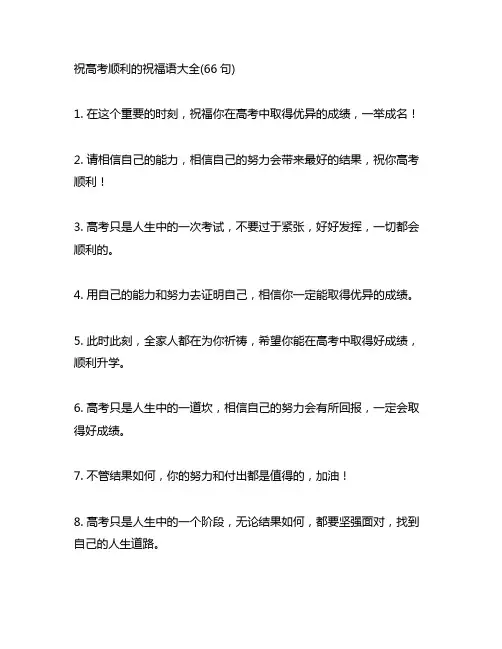 祝高考顺利的祝福语大全(66 句)

1. 在这个重要的时刻，祝福你在高考中取得优异的成绩，一举成名！

2. 请相信自己的能力，相信自己的努力会带来最好的结果，祝你高考顺利！

3. 高考只是人生中的一次考试，不要过于紧张，好好发挥，一切都会顺利的。

4. 用自己的能力和努力去证明自己，相信你一定能取得优异的成绩。

5. 此时此刻，全家人都在为你祈祷，希望你能在高考中取得好成绩，顺利升学。

6. 高考只是人生中的一道坎，相信自己的努力会有所回报，一定会取得好成绩。

7. 不管结果如何，你的努力和付出都是值得的，加油！

8. 高考只是人生中的一个阶段，无论结果如何，都要坚强面对，找到自己的人生道路。